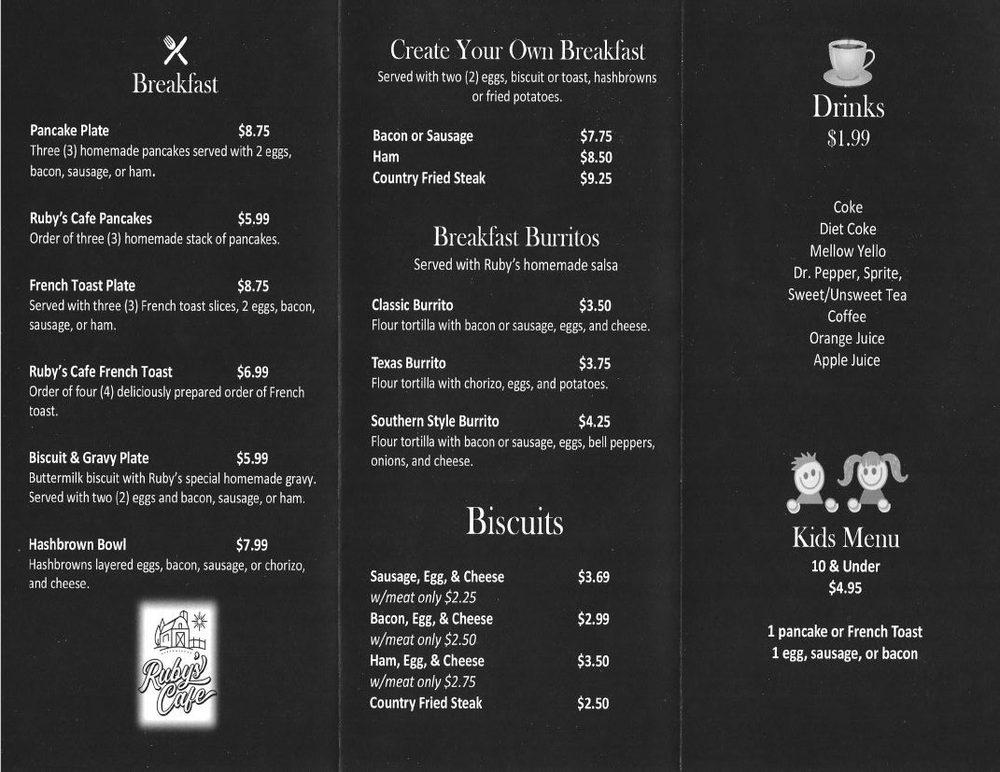 Breakfast

Pancake Plate $8.75
Three (3) homemade pancakes served with 2 eggs, bacon, sausage, or ham.

Ruby's Cafe Pancakes $5.99
Order of three (3) homemade stack of pancakes.

French Toast Plate $8.75
Served with three (3) French toast slices, 2 eggs, bacon, sausage, or ham.

Ruby's Cafe French Toast $6.99
Order of four (4) deliciously prepared order of French toast.

Biscuit & Gravy Plate $5.99
Buttermilk biscuit with Ruby's special homemade gravy. Served with two (2) eggs and bacon, sausage, or ham.

Hashbrown Bowl $7.99
Hashbrowns layered eggs, bacon, sausage, or chorizo, and cheese.

Ruby's Cafe

Create Your Own Breakfast
Served with two (2) eggs, biscuit or toast, hashbrowns or fried potatoes.

Bacon or Sausage $7.75
Ham $8.50
Country Fried Steak $9.25

Breakfast Burritos
Served with Ruby's homemade salsa

Classic Burrito $3.50
Flour tortilla with bacon or sausage, eggs, and cheese.

Texas Burrito $3.75
Flour tortilla with chorizo, eggs, and potatoes.

Southern Style Burrito $4.25
Flour tortilla with bacon or sausage, eggs, bell peppers, onions, and cheese.

Biscuits

Sausage, Egg, & Cheese $3.69
w/meat only $2.25
Bacon, Egg, & Cheese $2.99
w/meat only $2.50
Ham, Egg, & Cheese $3.50
w/meat only $2.75
Country Fried Steak $2.50

Drinks
$1.99

Coke
Diet Coke
Mellow Yello
Dr. Pepper, Sprite,
Sweet/Unsweet Tea
Coffee
Orange Juice
Apple Juice

Kids Menu
10 & Under
$4.95

1 pancake or French Toast
1 egg, sausage, or bacon